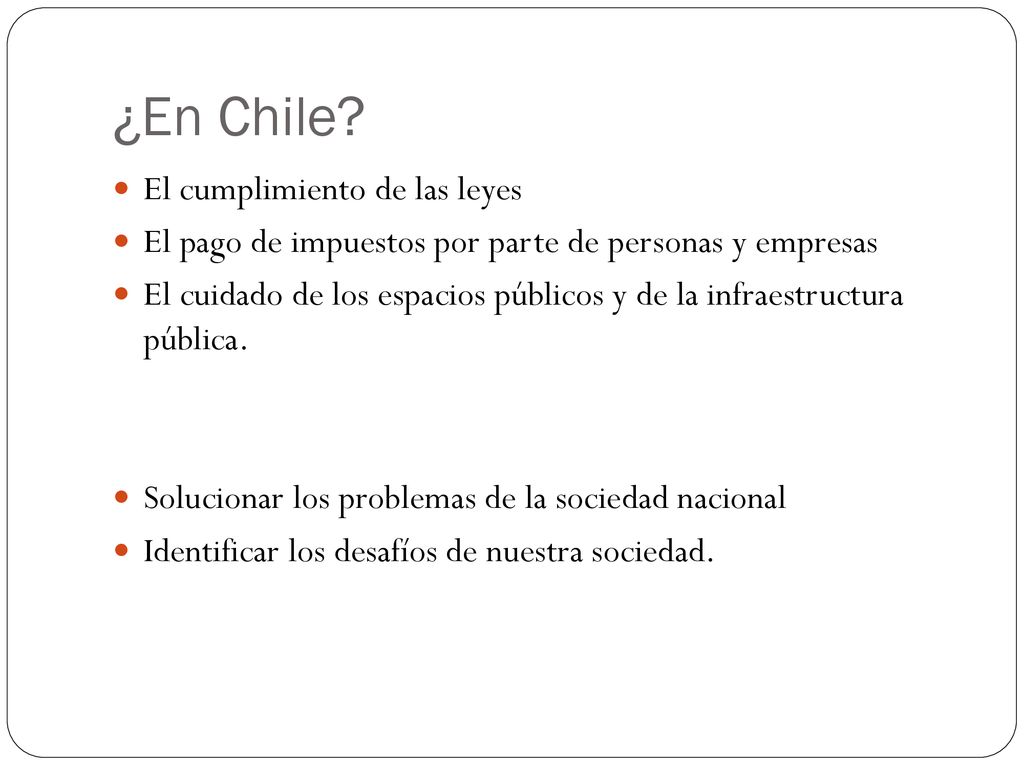 ¿En Chile?

- El cumplimiento de las leyes
- El pago de impuestos por parte de personas y empresas
- El cuidado de los espacios públicos y de la infraestructura pública.

- Solucionar los problemas de la sociedad nacional
- Identificar los desafíos de nuestra sociedad.